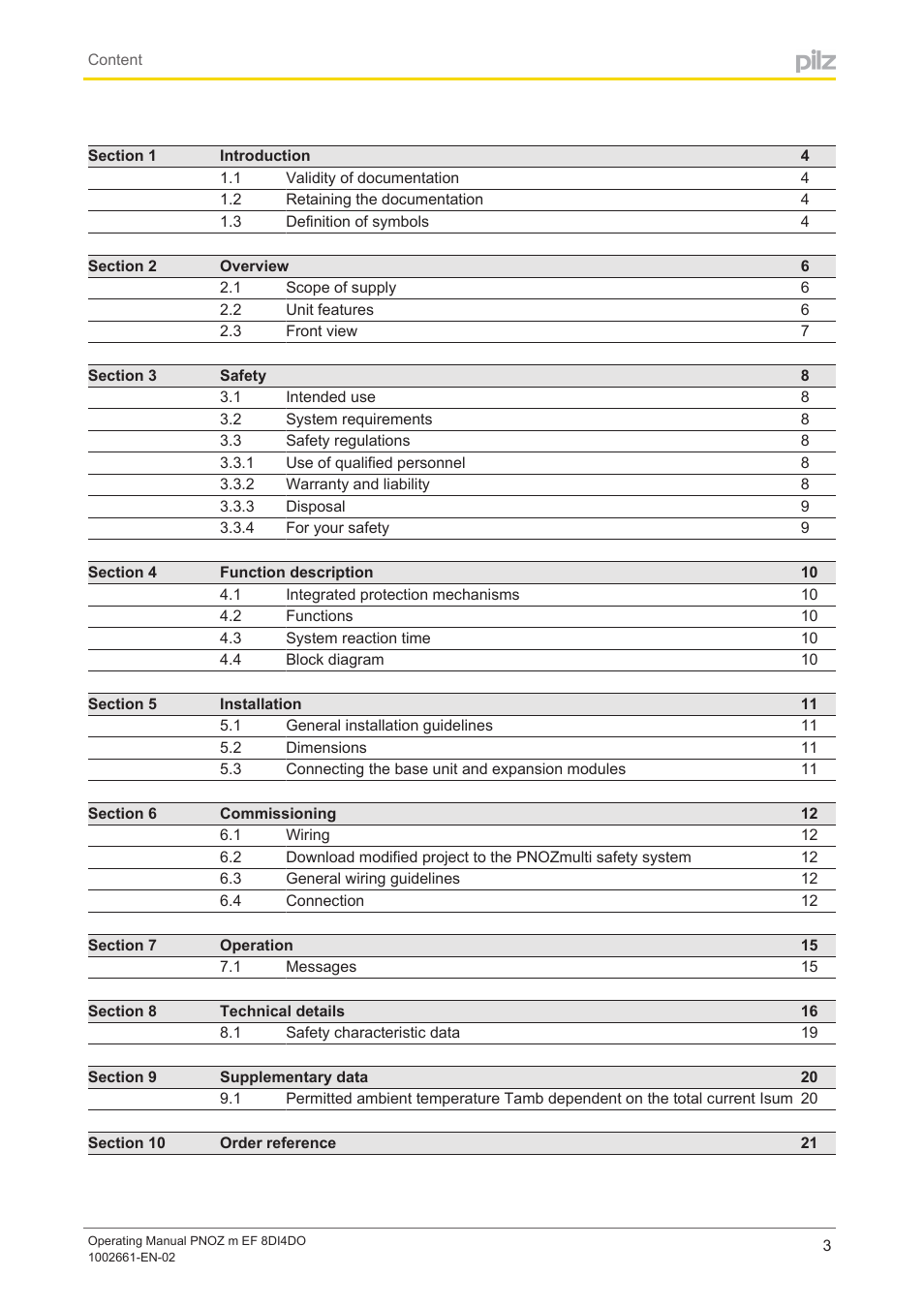 Content

pilz

| Section 1 | Introduction | | 4 |
|---|---|---|---|
| | 1.1 | Validity of documentation | 4 |
| | 1.2 | Retaining the documentation | 4 |
| | 1.3 | Definition of symbols | 4 |

| Section 2 | Overview | | 6 |
|---|---|---|---|
| | 2.1 | Scope of supply | 6 |
| | 2.2 | Unit features | 6 |
| | 2.3 | Front view | 7 |

| Section 3 | Safety | | 8 |
|---|---|---|---|
| | 3.1 | Intended use | 8 |
| | 3.2 | System requirements | 8 |
| | 3.3 | Safety regulations | 8 |
| | 3.3.1 | Use of qualified personnel | 8 |
| | 3.3.2 | Warranty and liability | 8 |
| | 3.3.3 | Disposal | 9 |
| | 3.3.4 | For your safety | 9 |

| Section 4 | Function description | | 10 |
|---|---|---|---|
| | 4.1 | Integrated protection mechanisms | 10 |
| | 4.2 | Functions | 10 |
| | 4.3 | System reaction time | 10 |
| | 4.4 | Block diagram | 10 |

| Section 5 | Installation | | 11 |
|---|---|---|---|
| | 5.1 | General installation guidelines | 11 |
| | 5.2 | Dimensions | 11 |
| | 5.3 | Connecting the base unit and expansion modules | 11 |

| Section 6 | Commissioning | | 12 |
|---|---|---|---|
| | 6.1 | Wiring | 12 |
| | 6.2 | Download modified project to the PNOZmulti safety system | 12 |
| | 6.3 | General wiring guidelines | 12 |
| | 6.4 | Connection | 12 |

| Section 7 | Operation | | 15 |
|---|---|---|---|
| | 7.1 | Messages | 15 |

| Section 8 | Technical details | | 16 |
|---|---|---|---|
| | 8.1 | Safety characteristic data | 19 |

| Section 9 | Supplementary data | | 20 |
|---|---|---|---|
| | 9.1 | Permitted ambient temperature Tamb dependent on the total current Isum | 20 |

| Section 10 | Order reference | | 21 |
|---|---|---|---|

Operating Manual PNOZ m EF 8DI4DO
1002661-EN-02

3